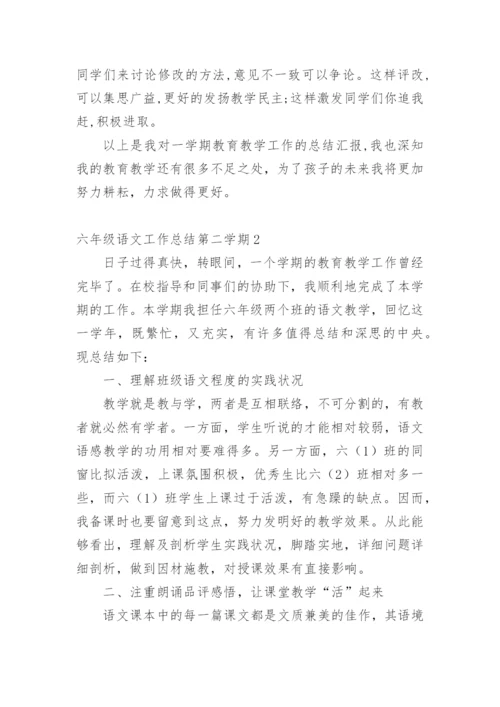 同学们来讨论修改的方法,意见不一致可以争论。这样评改,可以集思广益,更好的发扬教学民主;这样激发同学们你追我赶,积极进取。

以上是我对一学期教育教学工作的总结汇报,我也深知我的教育教学还有很多不足之处，为了孩子的未来我将更加努力耕耘，力求做得更好。

六年级语文工作总结第二学期2

日子过得真快，转眼间，一个学期的教育教学工作曾经完毕了。在校指导和同事们的协助下，我顺利地完成了本学期的工作。本学期我担任六年级两个班的语文教学，回忆这一学年，既繁忙，又充实，有许多值得总结和深思的中央。现总结如下：

一、理解班级语文程度的实践状况

教学就是教与学，两者是互相联络，不可分割的，有教者就必然有学者。一方面，学生听说的才能相对较弱，语文语感教学的功用相对要难得多。另一方面，六（1）班的同窗比拟活泼，上课氛围积极，优秀生比六（2）班相对多一些，而六（1）班学生上课过于活泼，有急躁的缺点。因而，我备课时也要留意到这点，努力发明好的教学效果。从此能够看出，理解及剖析学生实践状况，脚踏实地，详细问题详细剖析，做到因材施教，对授课效果有直接影响。

二、注重朗诵品评感悟，让课堂教学“活”起来

语文课本中的每一篇课文都是文质兼美的佳作，其语境